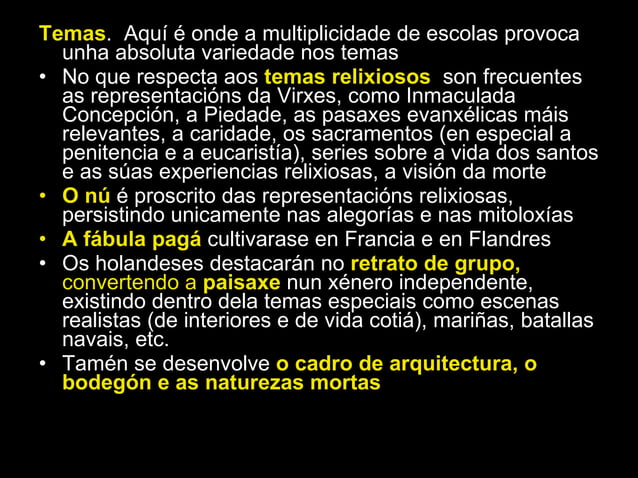 Temas. Aquí é onde a multiplicidade de escolas provoca unha absoluta variedade nos temas

• No que respecta aos temas relixiosos son frecuentes as representacións da Virxes, como Inmaculada Concepción, a Piedade, as pasaxes evanxélicas máis relevantes, a caridade, os sacramentos (en especial a penitencia e a eucaristía), series sobre a vida dos santos e as súas experiencias relixiosas, a visión da morte

• O nú é proscrito das representacións relixiosas, persistindo unicamente nas alegorías e nas mitoloxías

• A fábula pagá cultivarase en Francia e en Flandres

• Os holandeses destacarán no retrato de grupo, convertendo a paisaxe nun xénero independente, existindo dentro dela temas especiais como escenas realistas (de interiores e de vida cotiá), mariñas, batallas navais, etc.

• Tamén se desenvolve o cadro de arquitectura, o bodegón e as naturezas mortas